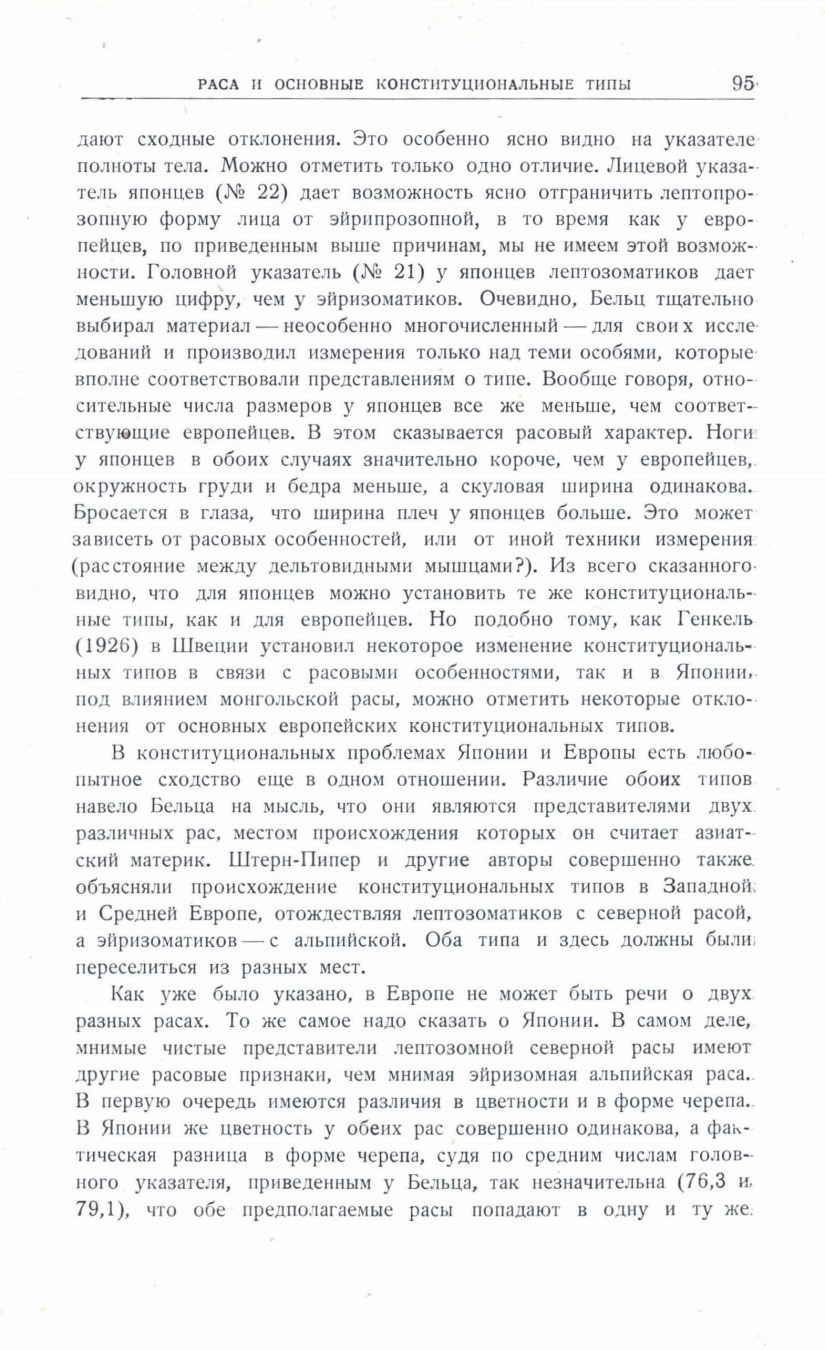 РАСА И ОСНОВНЫЕ КОНСТИТУЦИОНАЛЬНЫЕ ТИПЫ 95

дают сходные отклонения. Это особенно ясно видно на указателе полноты тела. Можно отметить только одно отличие. Лицевой указатель японцев (№ 22) дает возможность ясно отграничить лептопрозопную форму лица от эйрипрозопной, в то время как у европейцев, по приведенным выше причинам, мы не имеем этой возможности. Головной указатель (№ 21) у японцев лептозоматиков дает меньшую цифру, чем у эйризоматиков. Очевидно, Бельц тщательно выбирал материал — неособенно многочисленный — для своих исследований и производил измерения только над теми особями, которые вполне соответствовали представлениям о типе. Вообще говоря, относительные числа размеров у японцев все же меньше, чем соответствующие европейцев. В этом сказывается расовый характер. Ноги у японцев в обоих случаях значительно короче, чем у европейцев, окружность груди и бедра меньше, а скуловая ширина одинакова. Бросается в глаза, что ширина плеч у японцев больше. Это может зависеть от расовых особенностей, или от иной техники измерения (расстояние между дельтовидными мышцами?). Из всего сказанного видно, что для японцев можно установить те же конституциональные типы, как и для европейцев. Но подобно тому, как Генкель (1926) в Швеции установил некоторое изменение конституциональных типов в связи с расовыми особенностями, так и в Японии, под влиянием монгольской расы, можно отметить некоторые отклонения от основных европейских конституциональных типов.

В конституциональных проблемах Японии и Европы есть любопытное сходство еще в одном отношении. Различие обоих типов навело Бельца на мысль, что они являются представителями двух различных рас, местом происхождения которых он считает азиатский материк. Штерн-Пипер и другие авторы совершенно также объясняли происхождение конституциональных типов в Западной и Средней Европе, отождествляя лептозоматиков с северной расой, а эйризоматиков — с альпийской. Оба типа и здесь должны были переселиться из разных мест.

Как уже было указано, в Европе не может быть речи о двух разных расах. То же самое надо сказать о Японии. В самом деле, мнимые чистые представители лептозомной северной расы имеют другие расовые признаки, чем мнимая эйризомная альпийская раса. В первую очередь имеются различия в цветности и в форме черепа. В Японии же цветность у обеих рас совершенно одинакова, а фактическая разница в форме черепа, судя по средним числам головного указателя, приведенным у Бельца, так незначительна (76,3 и 79,1), что обе предполагаемые расы попадают в одну и ту же